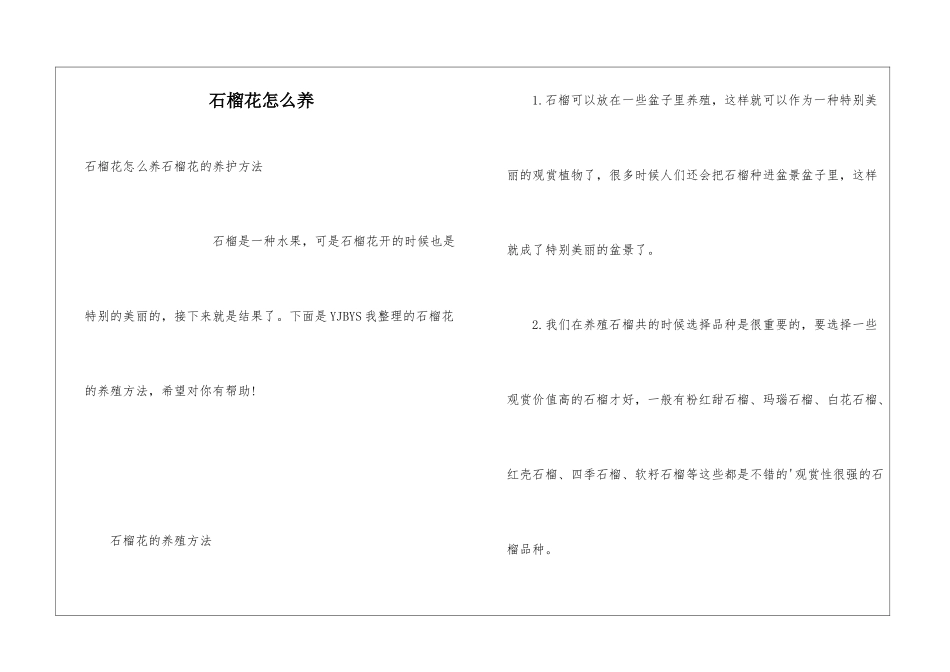 石榴花怎么养

石榴花怎么养石榴花的养护方法

石榴是一种水果，可是石榴花开的时候也是特别的美丽的，接下来就是结果了。下面是YJBYS我整理的石榴花的养殖方法，希望对你有帮助！

石榴花的养殖方法

1.石榴可以放在一些盆子里养殖，这样就可以作为一种特别美丽的观赏植物了，很多时候人们还会把石榴种进盆景盆子里，这样就成了特别美丽的盆景了。

2.我们在养殖石榴共的时候选择品种是很重要的，要选择一些观赏价值高的石榴才好，一般有粉红甜石榴、玛瑙石榴、白花石榴、红壳石榴、四季石榴、软籽石榴等这些都是不错的'观赏性很强的石榴品种。